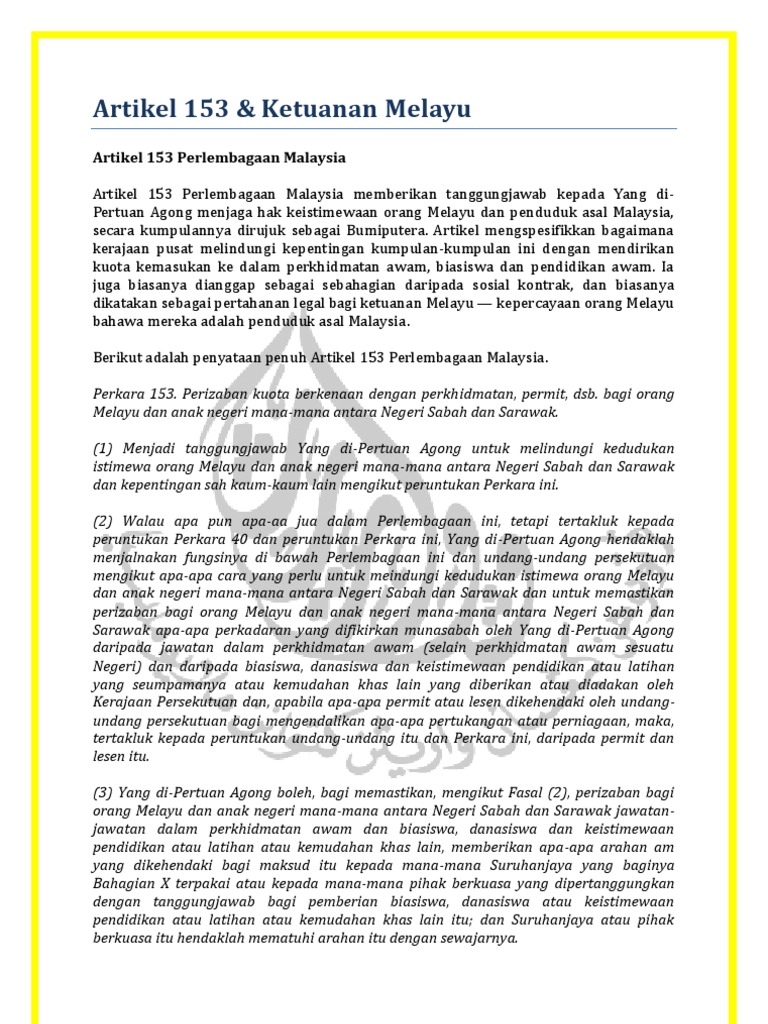 Artikel 153 & Ketuanan Melayu

Artikel 153 Perlembagaan Malaysia

Artikel 153 Perlembagaan Malaysia memberikan tanggungjawab kepada Yang di-Pertuan Agong menjaga hak keistimewaan orang Melayu dan penduduk asal Malaysia, secara kumpulannya dirujuk sebagai Bumiputera. Artikel mengspesifikkan bagaimana kerajaan pusat melindungi kepentingan kumpulan-kumpulan ini dengan mendirikan kuota kemasukan ke dalam perkhidmatan awam, biasiswa dan pendidikan awam. Ia juga biasanya dianggap sebagai sebahagian daripada sosial kontrak, dan biasanya dikatakan sebagai pertahanan legal bagi ketuanan Melayu — kepercayaan orang Melayu bahawa mereka adalah penduduk asal Malaysia.

Berikut adalah penyataan penuh Artikel 153 Perlembagaan Malaysia.

Perkara 153. Perizaban kuota berkenaan dengan perkhidmatan, permit, dsb. bagi orang Melayu dan anak negeri mana-mana antara Negeri Sabah dan Sarawak.

(1) Menjadi tanggungjawab Yang di-Pertuan Agong untuk melindungi kedudukan istimewa orang Melayu dan anak negeri mana-mana antara Negeri Sabah dan Sarawak dan kepentingan sah kaum-kaum lain mengikut peruntukan Perkara ini.

(2) Walau apa pun apa-aa jua dalam Perlembagaan ini, tetapi tertakluk kepada peruntukan Perkara 40 dan peruntukan Perkara ini, Yang di-Pertuan Agong hendaklah menjalnakan fungsinya di bawah Perlembagaan ini dan undang-undang persekutuan mengikut apa-apa cara yang perlu untuk meindungi kedudukan istimewa orang Melayu dan anak negeri mana-mana antara Negeri Sabah dan Sarawak dan untuk memastikan perizaban bagi orang Melayu dan anak negeri mana-mana antara Negeri Sabah dan Sarawak apa-apa perkadaran yang difikirkan munasabah oleh Yang di-Pertuan Agong daripada jawatan dalam perkhidmatan awam (selain perkhidmatan awam sesuatu Negeri) dan daripada biasiswa, danasiswa dan keistimewaan pendidikan atau latihan yang seumpamanya atau kemudahan khas lain yang diberikan atau diadakan oleh Kerajaan Persekutuan dan, apabila apa-apa permit atau lesen dikehendaki oleh undang-undang persekutuan bagi mengendalikan apa-apa pertukangan atau perniagaan, maka, tertakluk kepada peruntukan undang-undang itu dan Perkara ini, daripada permit dan lesen itu.

(3) Yang di-Pertuan Agong boleh, bagi memastikan, mengikut Fasal (2), perizaban bagi orang Melayu dan anak negeri mana-mana antara Negeri Sabah dan Sarawak jawatan-jawatan dalam perkhidmatan awam dan biasiswa, danasiswa dan keistimewaan pendidikan atau latihan atau kemudahan khas lain, memberikan apa-apa arahan am yang dikehendaki bagi maksud itu kepada mana-mana Suruhanjaya yang baginya Bahagian X terpakai atau kepada mana-mana pihak berkuasa yang dipertanggungkan dengan tanggungjawab bagi pemberian biasiswa, danasiswa atau keistimewaan pendidikan atau latihan atau kemudahan khas lain itu; dan Suruhanjaya atau pihak berkuasa itu hendaklah mematuhi arahan itu dengan sewajarnya.